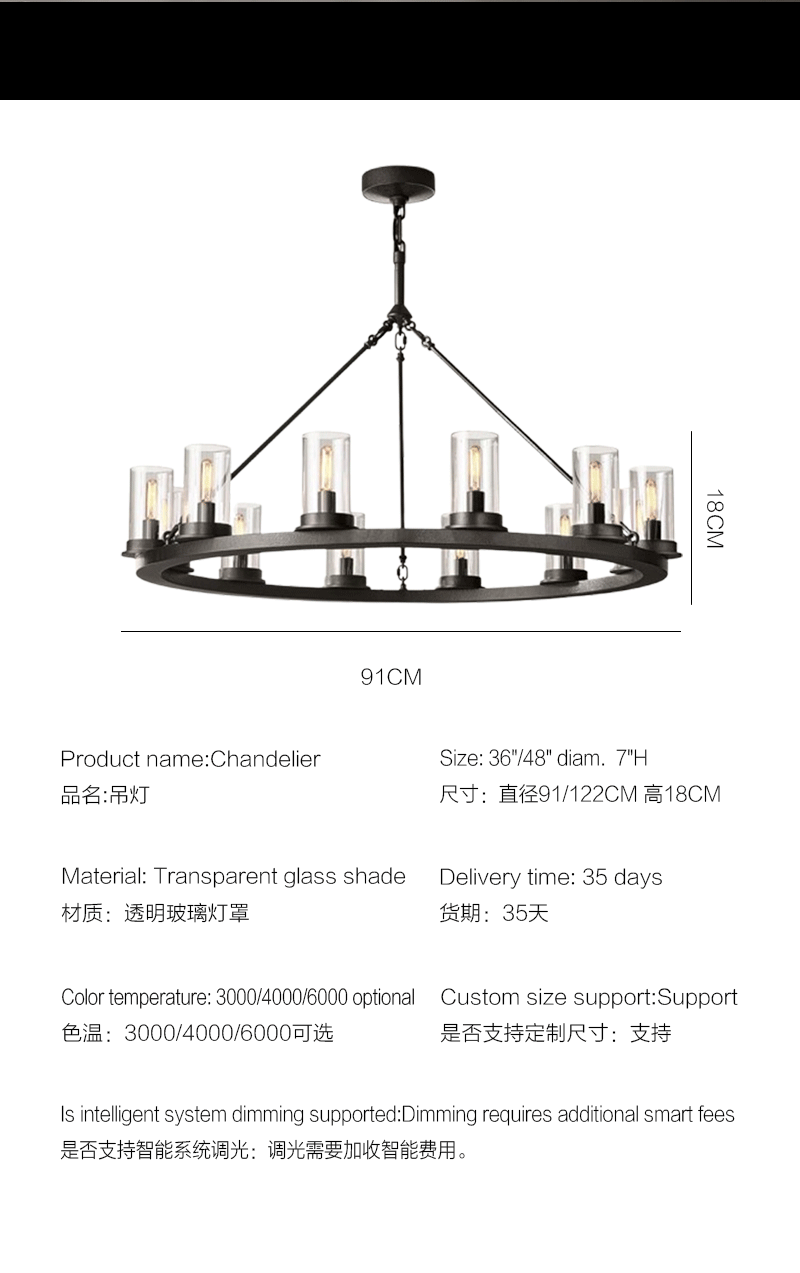 18CM

91CM

Product name:Chandelier
品名:吊灯

Size: 36"/48" diam. 7"H
尺寸：直径91/122CM 高18CM

Material: Transparent glass shade
材质：透明玻璃灯罩

Delivery time: 35 days
货期：35天

Color temperature: 3000/4000/6000 optional
色温：3000/4000/6000可选

Custom size support:Support
是否支持定制尺寸：支持

Is intelligent system dimming supported:Dimming requires additional smart fees
是否支持智能系统调光：调光需要加收智能费用。